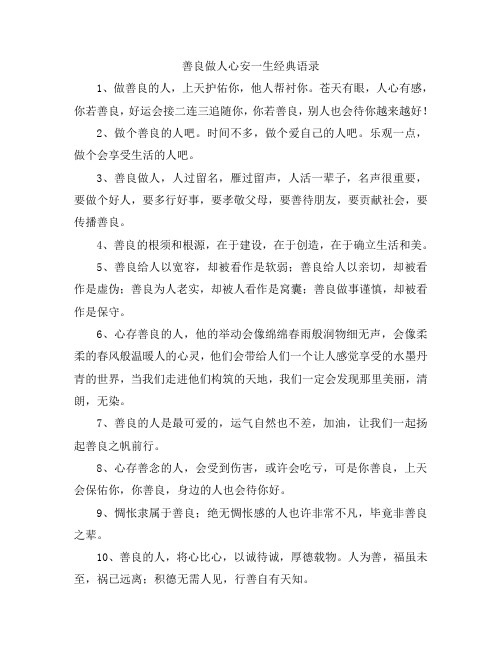 善良做人心安一生经典语录

1、做善良的人，上天护佑你，他人帮衬你。苍天有眼，人心有感，你若善良，好运会接二连三追随你，你若善良，别人也会待你越来越好！

2、做个善良的人吧。时间不多，做个爱自己的人吧。乐观一点，做个会享受生活的人吧。

3、善良做人，人过留名，雁过留声，人活一辈子，名声很重要，要做个好人，要多行好事，要孝敬父母，要善待朋友，要贡献社会，要传播善良。

4、善良的根须和根源，在于建设，在于创造，在于确立生活和美。

5、善良给人以宽容，却被看作是软弱；善良给人以亲切，却被看作是虚伪；善良为人老实，却被人看作是窝囊；善良做事谨慎，却被看作是保守。

6、心存善良的人，他的举动会像绵绵春雨般润物细无声，会像柔柔的春风般温暖人的心灵，他们会带给人们一个让人感觉享受的水墨丹青的世界，当我们走进他们构筑的天地，我们一定会发现那里美丽，清朗，无染。

7、善良的人是最可爱的，运气自然也不差，加油，让我们一起扬起善良之帆前行。

8、心存善念的人，会受到伤害，或许会吃亏，可是你善良，上天会保佑你，你善良，身边的人也会待你好。

9、惆怅隶属于善良；绝无惆怅感的人也许非常不凡，毕竟非善良之辈。

10、善良的人，将心比心，以诚待诚，厚德载物。人为善，福虽未至，祸已远离；积德无需人见，行善自有天知。